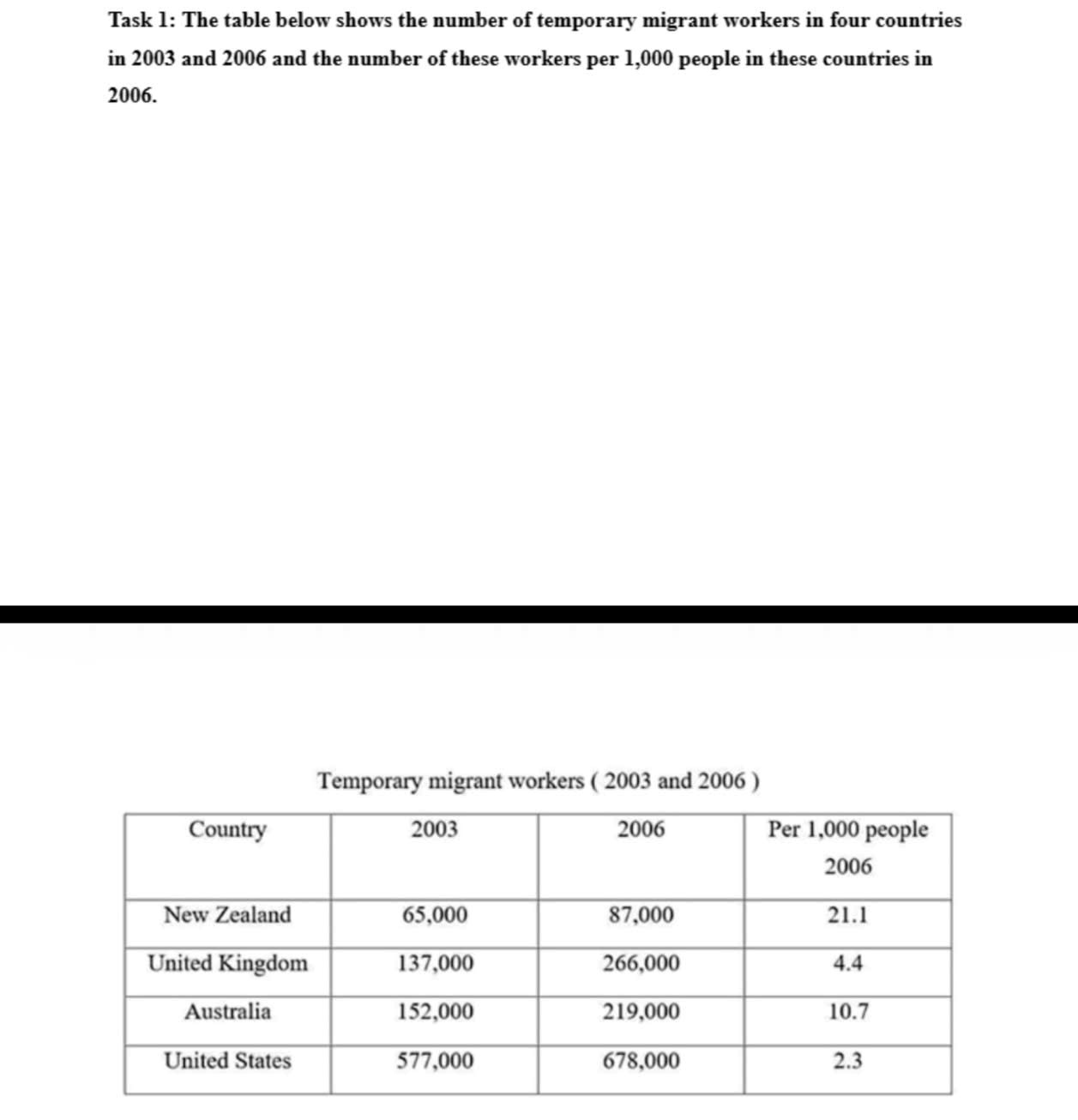 Task 1: The table below shows the number of temporary migrant workers in four countries in 2003 and 2006 and the number of these workers per 1,000 people in these countries in 2006.

Temporary migrant workers ( 2003 and 2006 )

| Country | 2003 | 2006 | Per 1,000 people 2006 |
|---|---|---|---|
| New Zealand | 65,000 | 87,000 | 21.1 |
| United Kingdom | 137,000 | 266,000 | 4.4 |
| Australia | 152,000 | 219,000 | 10.7 |
| United States | 577,000 | 678,000 | 2.3 |